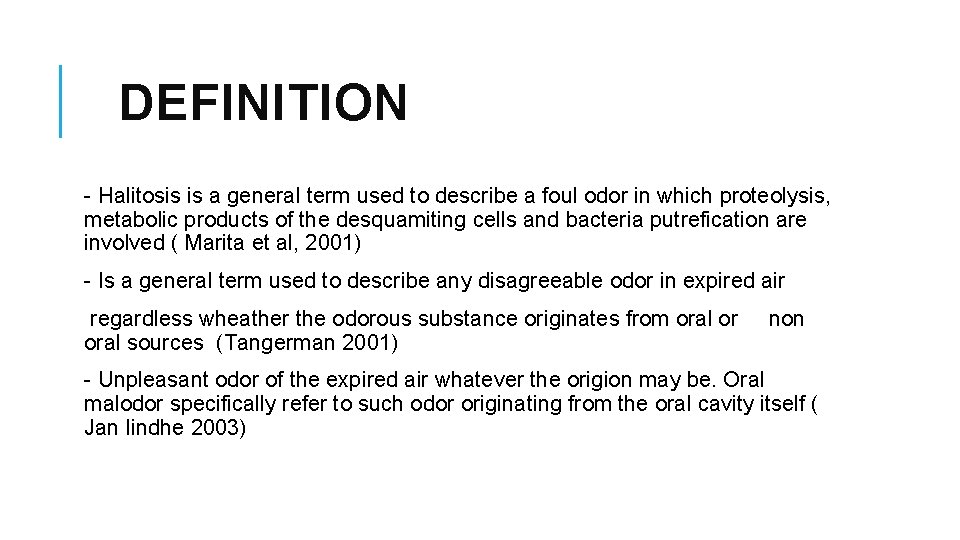 DEFINITION

- Halitosis is a general term used to describe a foul odor in which proteolysis, metabolic products of the desquamiting cells and bacteria putrefication are involved ( Marita et al, 2001)

- Is a general term used to describe any disagreeable odor in expired air

regardless wheather the odorous substance originates from oral or non oral sources (Tangerman 2001)

- Unpleasant odor of the expired air whatever the origion may be. Oral malodor specifically refer to such odor originating from the oral cavity itself ( Jan lindhe 2003)